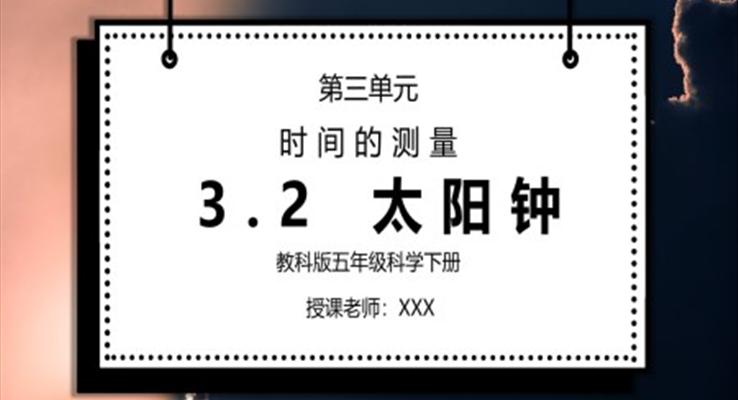 第三单元

时间的测量

3.2 太阳钟

教科版五年级科学下册

授课老师：XXX